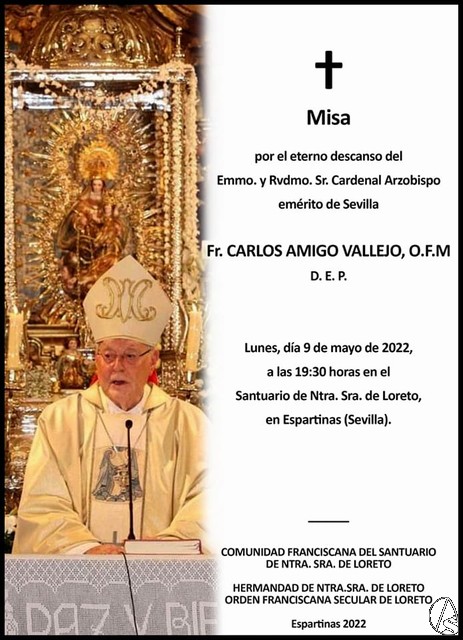 Misa

por el eterno descanso del

Emmo. y Rvdmo. Sr. Cardenal Arzobispo

emérito de Sevilla

Fr. CARLOS AMIGO VALLEJO, O.F.M

D. E. P.

Lunes, día 9 de mayo de 2022,

a las 19:30 horas en el

Santuario de Ntra. Sra. de Loreto,

en Espartinas (Sevilla).

COMUNIDAD FRANCISCANA DEL SANTUARIO DE NTRA. SRA. DE LORETO

HERMANDAD DE NTRA.SRA. DE LORETO
ORDEN FRANCISCANA SECULAR DE LORETO

Espartinas 2022

PAZ Y BIE